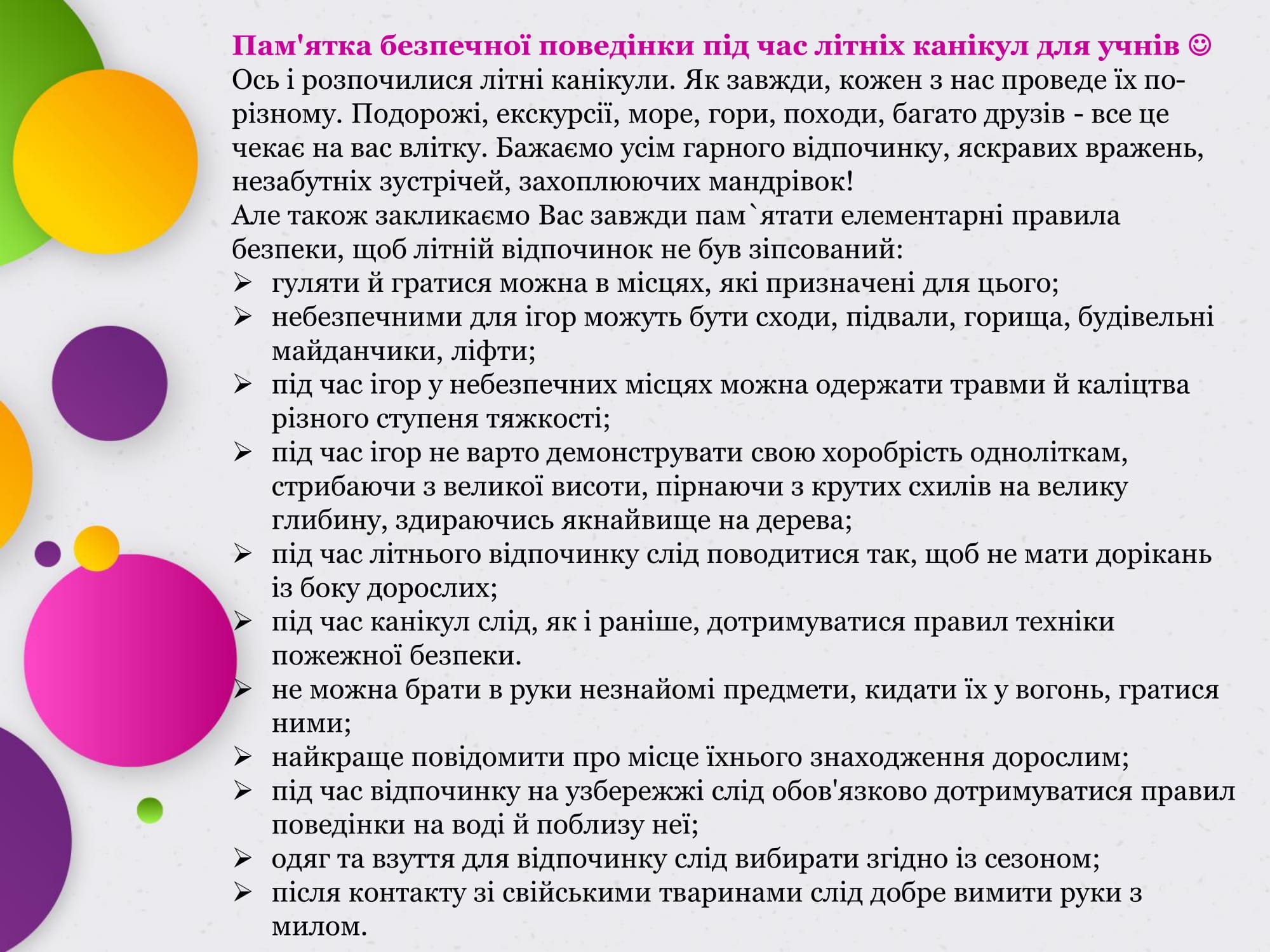 Пам'ятка безпечної поведінки під час літніх канікул для учнів ☺
Ось і розпочилися літні канікули. Як завжди, кожен з нас проведе їх по-різному. Подорожі, екскурсії, море, гори, походи, багато друзів - все це чекає на вас влітку. Бажаємо усім гарного відпочинку, яскравих вражень, незабутніх зустрічей, захоплюючих мандрівок!
Але також закликаємо Вас завжди пам`ятати елементарні правила безпеки, щоб літній відпочинок не був зіпсований:
➢ гуляти й гратися можна в місцях, які призначені для цього;
➢ небезпечними для ігор можуть бути сходи, підвали, горища, будівельні майданчики, ліфти;
➢ під час ігор у небезпечних місцях можна одержати травми й каліцтва різного ступеня тяжкості;
➢ під час ігор не варто демонструвати свою хоробрість одноліткам, стрибаючи з великої висоти, пірнаючи з крутих схилів на велику глибину, здираючись якнайвище на дерева;
➢ під час літнього відпочинку слід поводитися так, щоб не мати дорікань із боку дорослих;
➢ під час канікул слід, як і раніше, дотримуватися правил техніки пожежної безпеки.
➢ не можна брати в руки незнайомі предмети, кидати їх у вогонь, гратися ними;
➢ найкраще повідомити про місце їхнього знаходження дорослим;
➢ під час відпочинку на узбережжі слід обов'язково дотримуватися правил поведінки на воді й поблизу неї;
➢ одяг та взуття для відпочинку слід вибирати згідно із сезоном;
➢ після контакту зі свійськими тваринами слід добре вимити руки з милом.